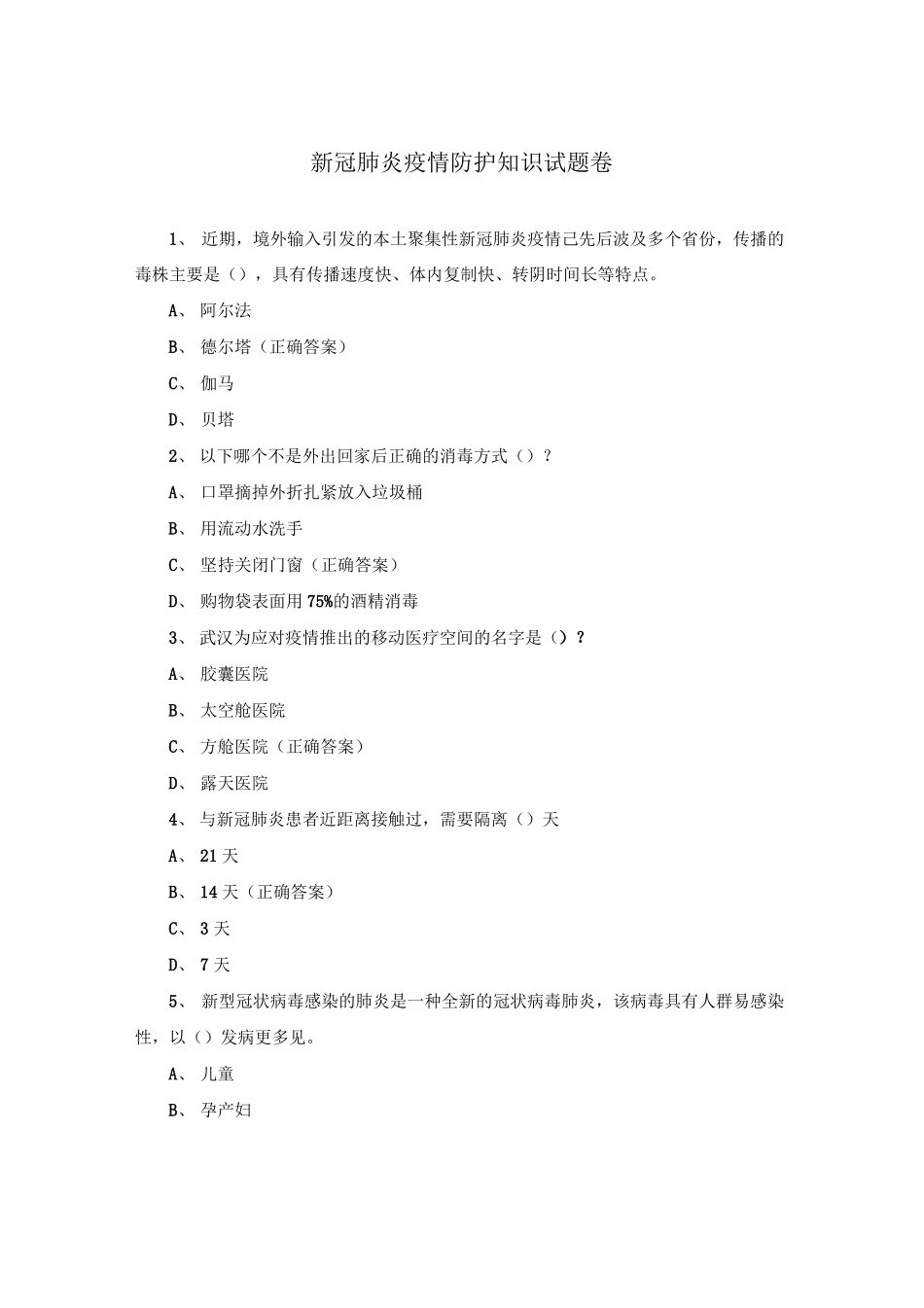 新冠肺炎疫情防护知识试题卷

1、 近期，境外输入引发的本土聚集性新冠肺炎疫情已先后波及多个省份，传播的毒株主要是（），具有传播速度快、体内复制快、转阴时间长等特点。

A、 阿尔法

B、 德尔塔（正确答案）

C、 伽马

D、 贝塔

2、 以下哪个不是外出回家后正确的消毒方式（）？

A、 口罩摘掉外折扎紧放入垃圾桶

B、 用流动水洗手

C、 坚持关闭门窗（正确答案）

D、 购物袋表面用75%的酒精消毒

3、 武汉为应对疫情推出的移动医疗空间的名字是（）？

A、 胶囊医院

B、 太空舱医院

C、 方舱医院（正确答案）

D、 露天医院

4、 与新冠肺炎患者近距离接触过，需要隔离（）天

A、 21天

B、 14天（正确答案）

C、 3天

D、 7天

5、 新型冠状病毒感染的肺炎是一种全新的冠状病毒肺炎，该病毒具有人群易感染性，以（）发病更多见。

A、 儿童

B、 孕产妇